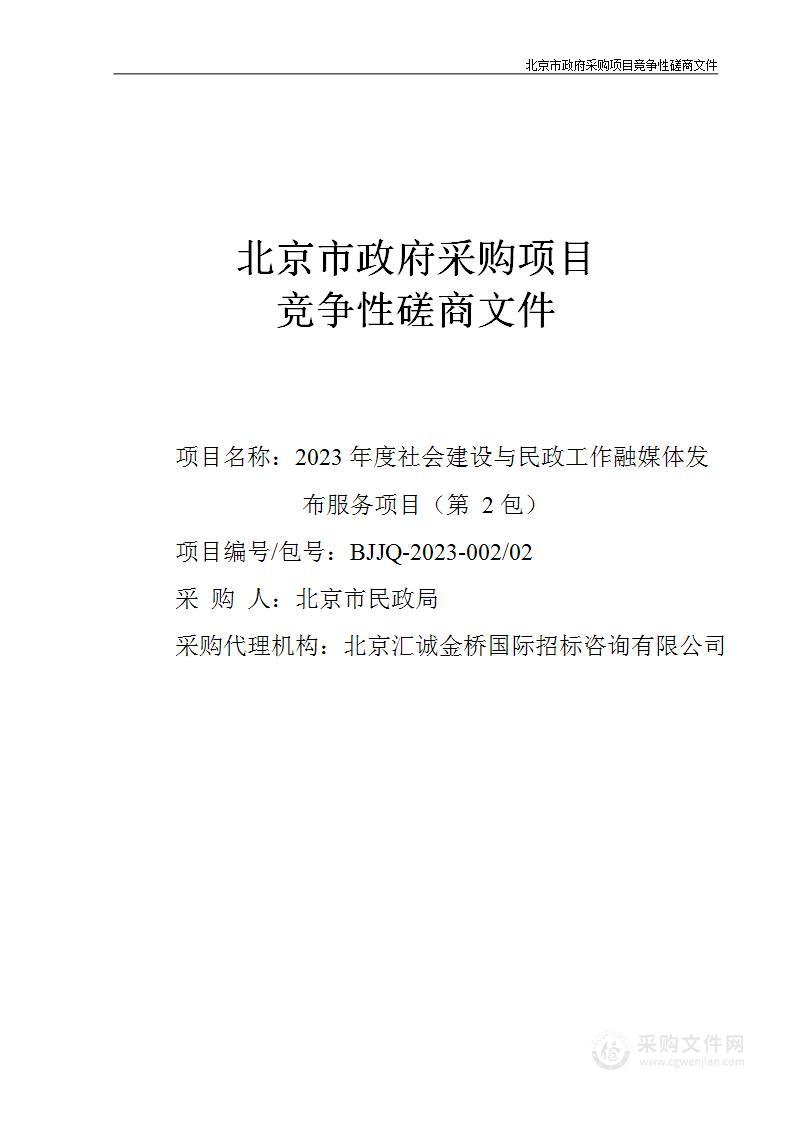 北京市政府采购项目竞争性磋商文件

北京市政府采购项目
竞争性磋商文件

项目名称：2023 年度社会建设与民政工作融媒体发布服务项目（第 2 包）

项目编号/包号：BJJQ-2023-002/02

采 购 人：北京市民政局

采购代理机构：北京汇诚金桥国际招标咨询有限公司

采购文件网
www.cgwenjian.com